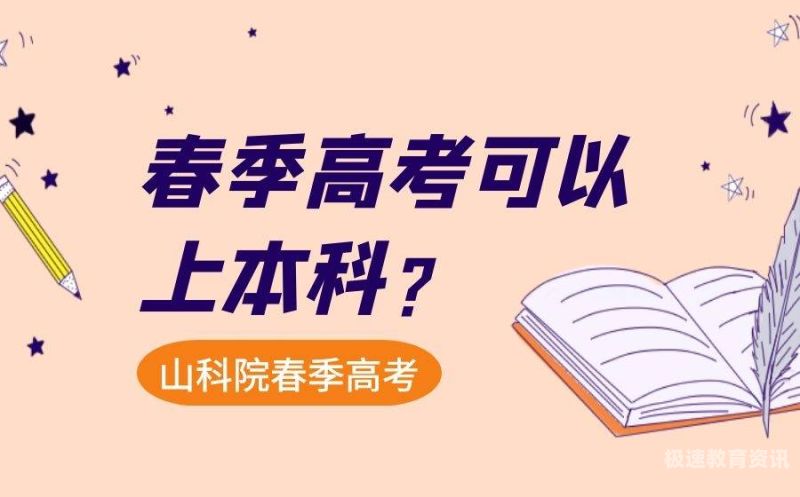 春季高考可以上本科？

山科院春季高考

极速教育资讯